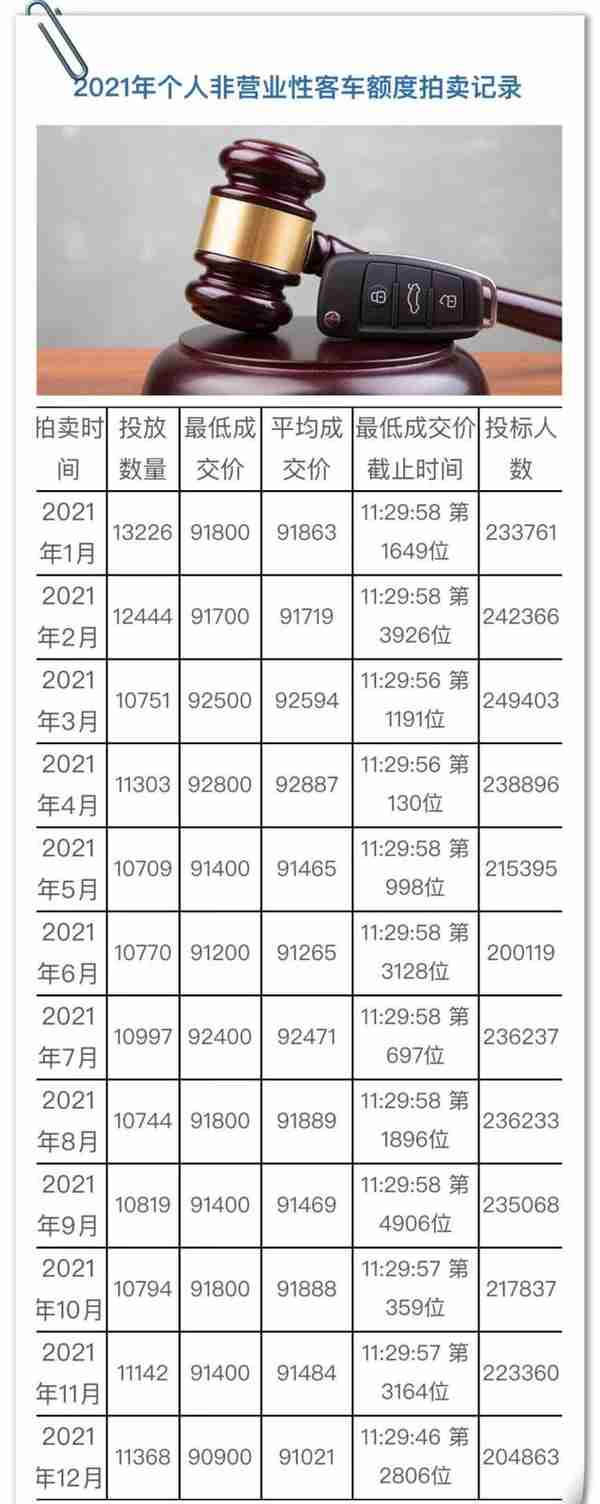 2021年个人非营业性客车额度拍卖记录

| 拍卖时间 | 投放数量 | 最低成交价 | 平均成交价 | 最低成交价截止时间 | 投标人数 |
|---|---|---|---|---|---|
| 2021年1月 | 13226 | 91800 | 91863 | 11:29:58 第1649位 | 233761 |
| 2021年2月 | 12444 | 91700 | 91719 | 11:29:58 第3926位 | 242366 |
| 2021年3月 | 10751 | 92500 | 92594 | 11:29:56 第1191位 | 249403 |
| 2021年4月 | 11303 | 92800 | 92887 | 11:29:56 第130位 | 238896 |
| 2021年5月 | 10709 | 91400 | 91465 | 11:29:58 第998位 | 215395 |
| 2021年6月 | 10770 | 91200 | 91265 | 11:29:58 第3128位 | 200119 |
| 2021年7月 | 10997 | 92400 | 92471 | 11:29:58 第697位 | 236237 |
| 2021年8月 | 10744 | 91800 | 91889 | 11:29:58 第1896位 | 236233 |
| 2021年9月 | 10819 | 91400 | 91469 | 11:29:58 第4906位 | 235068 |
| 2021年10月 | 10794 | 91800 | 91888 | 11:29:57 第359位 | 217837 |
| 2021年11月 | 11142 | 91400 | 91484 | 11:29:57 第3164位 | 223360 |
| 2021年12月 | 11368 | 90900 | 91021 | 11:29:46 第2806位 | 204863 |